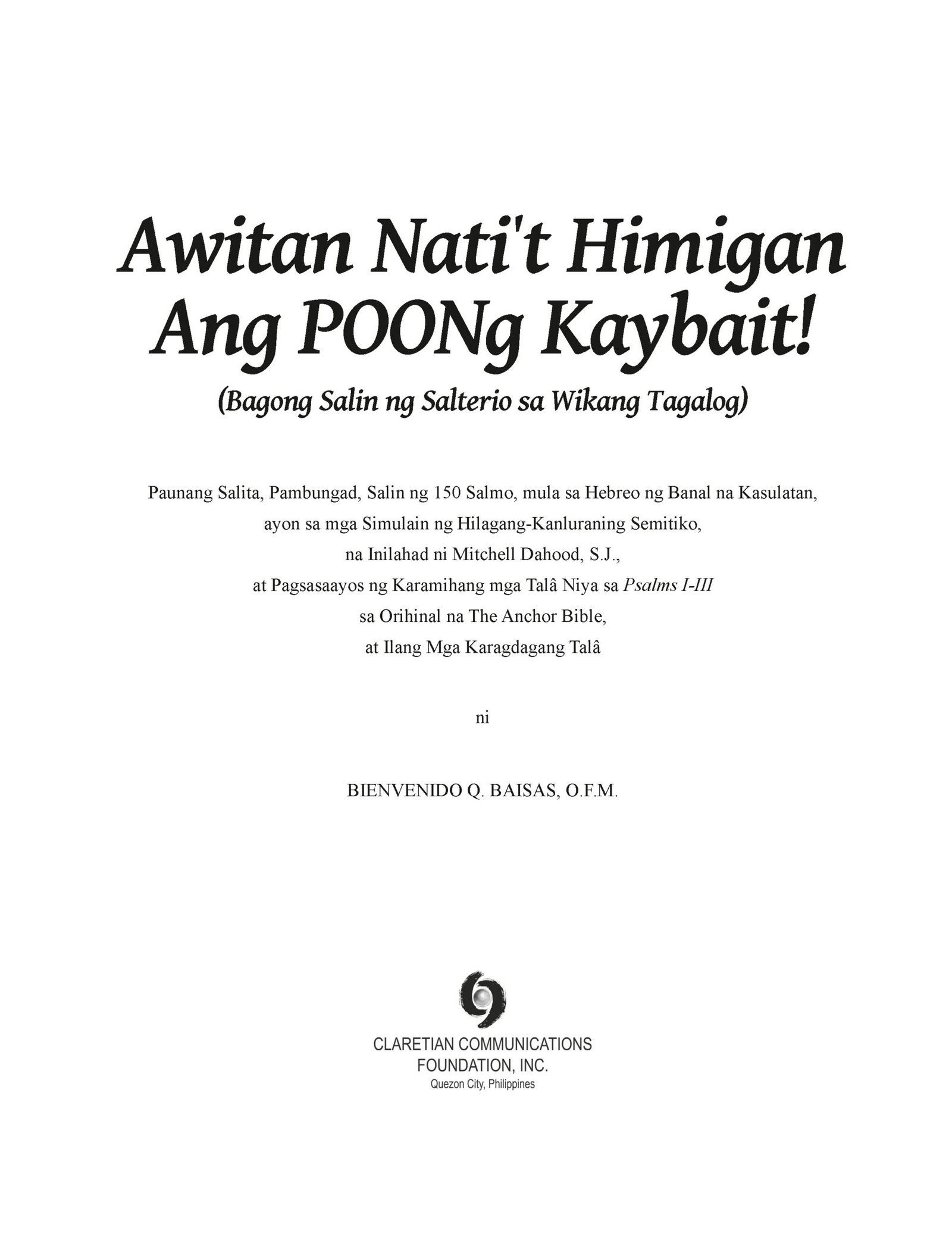 Awitan Nati't Himigan
Ang POONg Kaybait!
(Bagong Salin ng Salterio sa Wikang Tagalog)

Paunang Salita, Pambungad, Salin ng 150 Salmo, mula sa Hebreo ng Banal na Kasulatan,
ayon sa mga Simulain ng Hilagang-Kanluraning Semitiko,
na Inilahad ni Mitchell Dahood, S.J.,
at Pagsasaayos ng Karamihang mga Talâ Niya sa Psalms I-III
sa Orihinal na The Anchor Bible,
at Ilang Mga Karagdagang Talâ

ni

BIENVENIDO Q. BAISAS, O.F.M.

CLARETIAN COMMUNICATIONS
FOUNDATION, INC.
Quezon City, Philippines